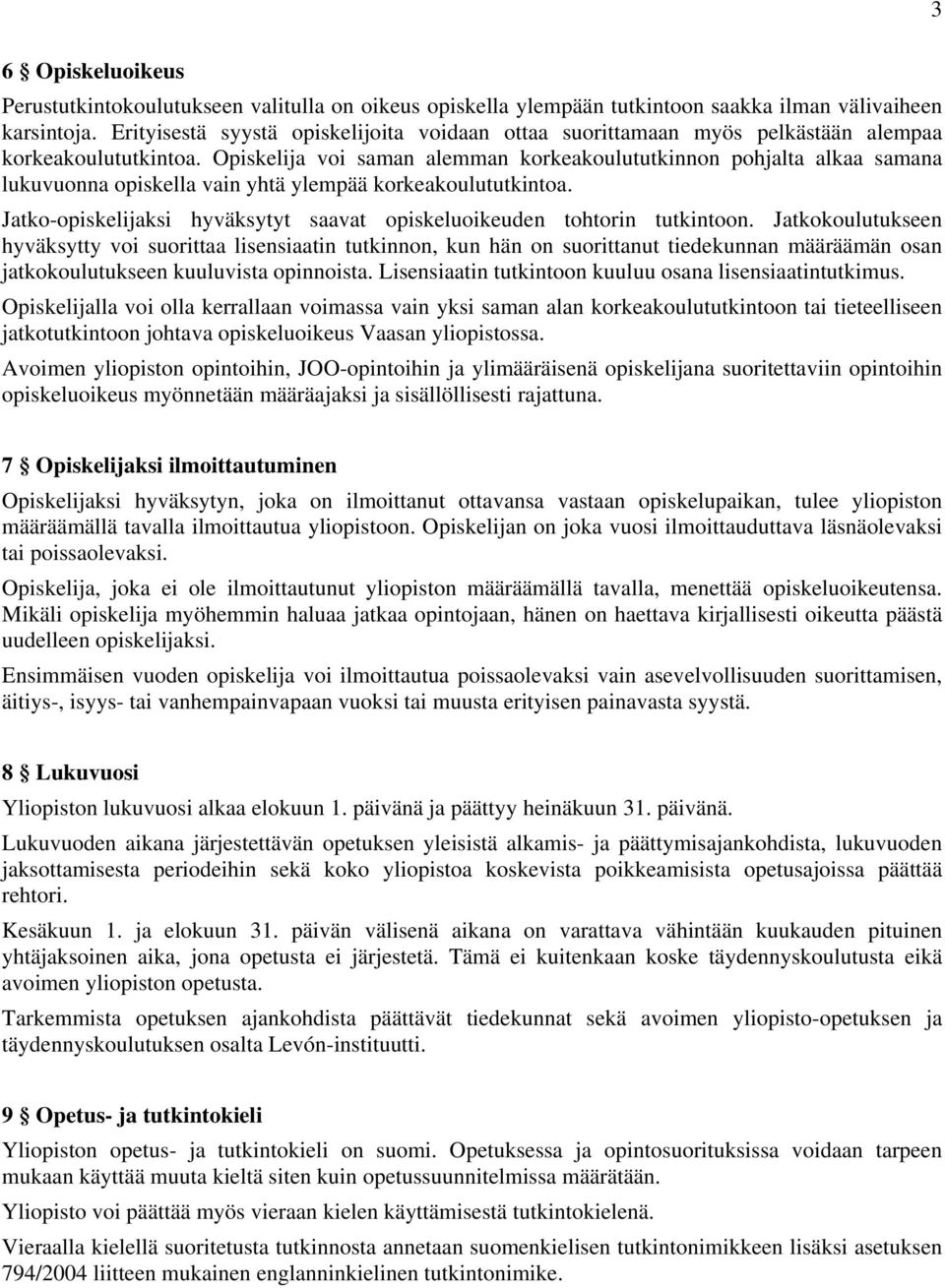 3

6 § Opiskeluoikeus

Perustutkintokoulutukseen valitulla on oikeus opiskella ylempään tutkintoon saakka ilman välivaiheen karsintoja. Erityisestä syystä opiskelijoita voidaan ottaa suorittamaan myös pelkästään alempaa korkeakoulututkintoa. Opiskelija voi saman alemman korkeakoulututkinnon pohjalta alkaa samana lukuvuonna opiskella vain yhtä ylempää korkeakoulututkintoa.

Jatko-opiskelijaksi hyväksytyt saavat opiskeluoikeuden tohtorin tutkintoon. Jatkokoulutukseen hyväksytty voi suorittaa lisensiaatin tutkinnon, kun hän on suorittanut tiedekunnan määräämän osan jatkokoulutukseen kuuluvista opinnoista. Lisensiaatin tutkintoon kuuluu osana lisensiaatintutkimus.

Opiskelijalla voi olla kerrallaan voimassa vain yksi saman alan korkeakoulututkintoon tai tieteelliseen jatkotutkintoon johtava opiskeluoikeus Vaasan yliopistossa.

Avoimen yliopiston opintoihin, JOO-opintoihin ja ylimääräisenä opiskelijana suoritettaviin opintoihin opiskeluoikeus myönnetään määräajaksi ja sisällöllisesti rajattuna.

7 § Opiskelijaksi ilmoittautuminen

Opiskelijaksi hyväksytyn, joka on ilmoittanut ottavansa vastaan opiskelupaikan, tulee yliopiston määräämällä tavalla ilmoittautua yliopistoon. Opiskelijan on joka vuosi ilmoittauduttava läsnäolevaksi tai poissaolevaksi.

Opiskelija, joka ei ole ilmoittautunut yliopiston määräämällä tavalla, menettää opiskeluoikeutensa. Mikäli opiskelija myöhemmin haluaa jatkaa opintojaan, hänen on haettava kirjallisesti oikeutta päästä uudelleen opiskelijaksi.

Ensimmäisen vuoden opiskelija voi ilmoittautua poissaolevaksi vain asevelvollisuuden suorittamisen, äitiys-, isyys- tai vanhempainvapaan vuoksi tai muusta erityisen painavasta syystä.

8 § Lukuvuosi

Yliopiston lukuvuosi alkaa elokuun 1. päivänä ja päättyy heinäkuun 31. päivänä.

Lukuvuoden aikana järjestettävän opetuksen yleisistä alkamis- ja päättymisajankohdista, lukuvuoden jaksottamisesta periodeihin sekä koko yliopistoa koskevista poikkeamisista opetusajoissa päättää rehtori.

Kesäkuun 1. ja elokuun 31. päivän välisenä aikana on varattava vähintään kuukauden pituinen yhtäjaksoinen aika, jona opetusta ei järjestetä. Tämä ei kuitenkaan koske täydennyskoulutusta eikä avoimen yliopiston opetusta.

Tarkemmista opetuksen ajankohdista päättävät tiedekunnat sekä avoimen yliopisto-opetuksen ja täydennyskoulutuksen osalta Levón-instituutti.

9 § Opetus- ja tutkintokieli

Yliopiston opetus- ja tutkintokieli on suomi. Opetuksessa ja opintosuorituksissa voidaan tarpeen mukaan käyttää muuta kieltä siten kuin opetussuunnitelmissa määrätään.

Yliopisto voi päättää myös vieraan kielen käyttämisestä tutkintokielenä.

Vieraalla kielellä suoritetusta tutkinnosta annetaan suomenkielisen tutkintonimikkeen lisäksi asetuksen 794/2004 liitteen mukainen englanninkielinen tutkintonimike.